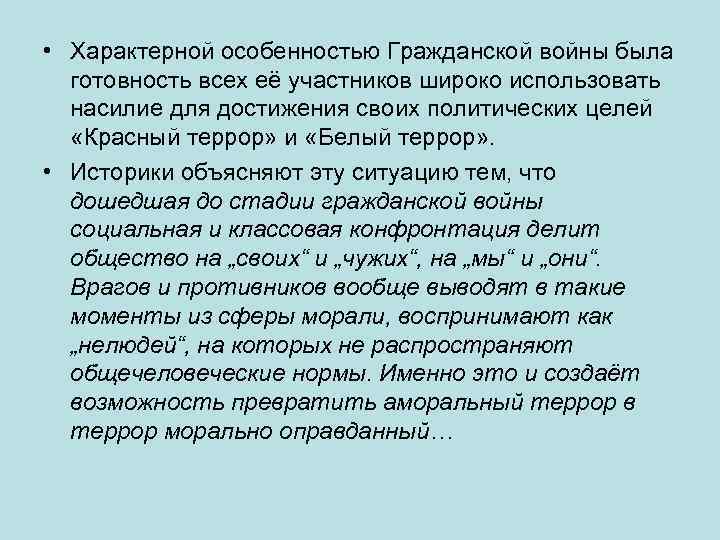 • Характерной особенностью Гражданской войны была готовность всех её участников широко использовать насилие для достижения своих политических целей «Красный террор» и «Белый террор».

• Историки объясняют эту ситуацию тем, что дошедшая до стадии гражданской войны социальная и классовая конфронтация делит общество на „своих“ и „чужих“, на „мы“ и „они“. Врагов и противников вообще выводят в такие моменты из сферы морали, воспринимают как „нелюдей“, на которых не распространяют общечеловеческие нормы. Именно это и создаёт возможность превратить аморальный террор в террор морально оправданный…